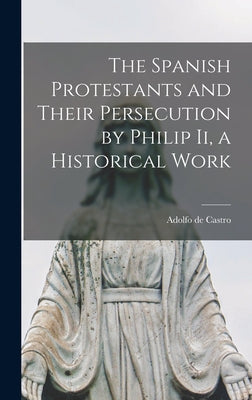 The Spanish Protestants and Their Persecution by Philip Ii, a Historical Work

Adolfo de Castro